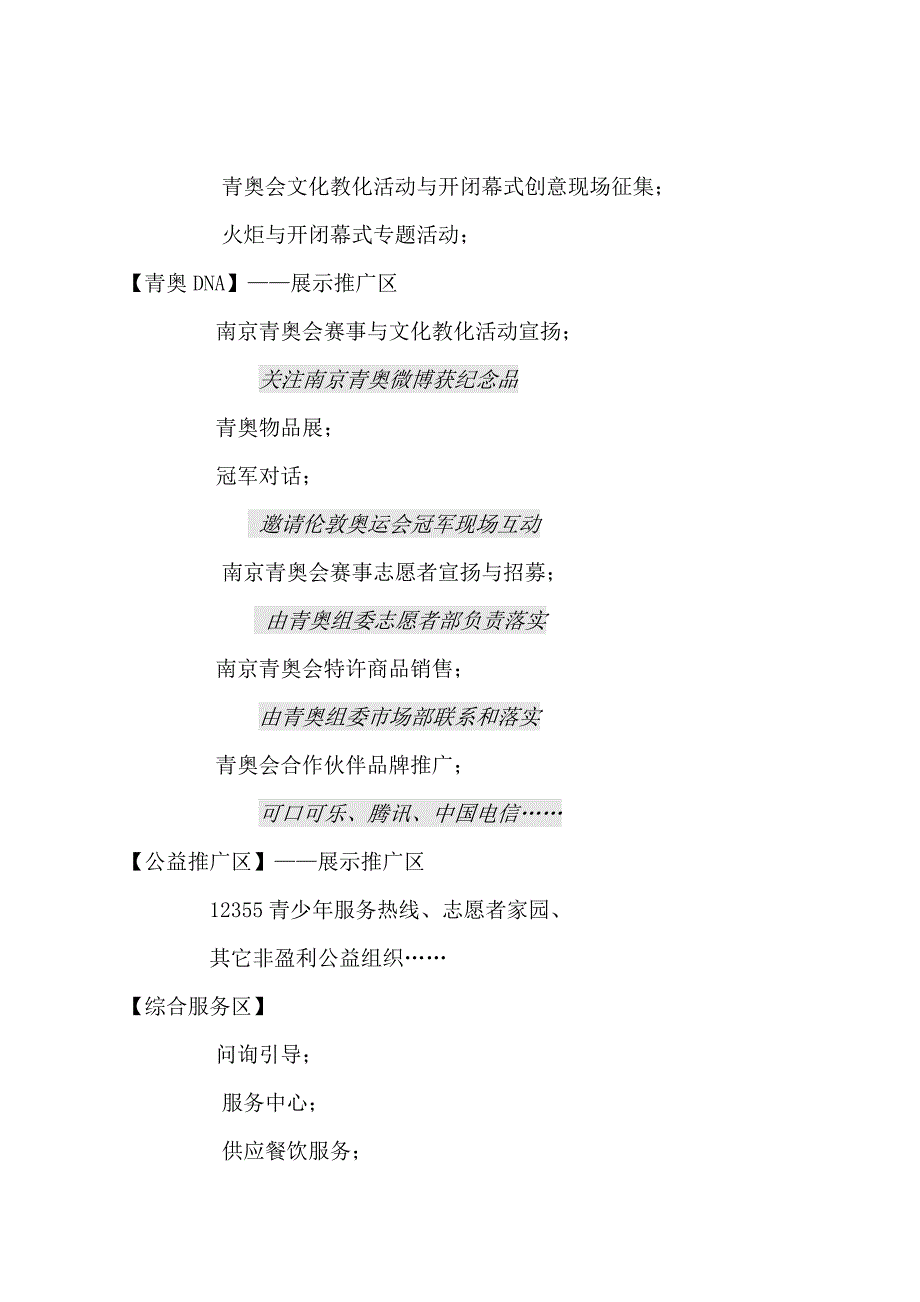 青奥会文化教化活动与开闭幕式创意现场征集；

火炬与开闭幕式专题活动；

【青奥 DNA】——展示推广区

南京青奥会赛事与文化教化活动宣扬；

关注南京青奥微博获纪念品

青奥物品展；

冠军对话；

邀请伦敦奥运会冠军现场互动

南京青奥会赛事志愿者宣扬与招募；

由青奥组委志愿者部负责落实

南京青奥会特许商品销售；

由青奥组委市场部联系和落实

青奥会合作伙伴品牌推广；

可口可乐、腾讯、中国电信……

【公益推广区】——展示推广区

12355 青少年服务热线、志愿者家园、

其它非盈利公益组织……

【综合服务区】

问询引导；

服务中心；

供应餐饮服务；